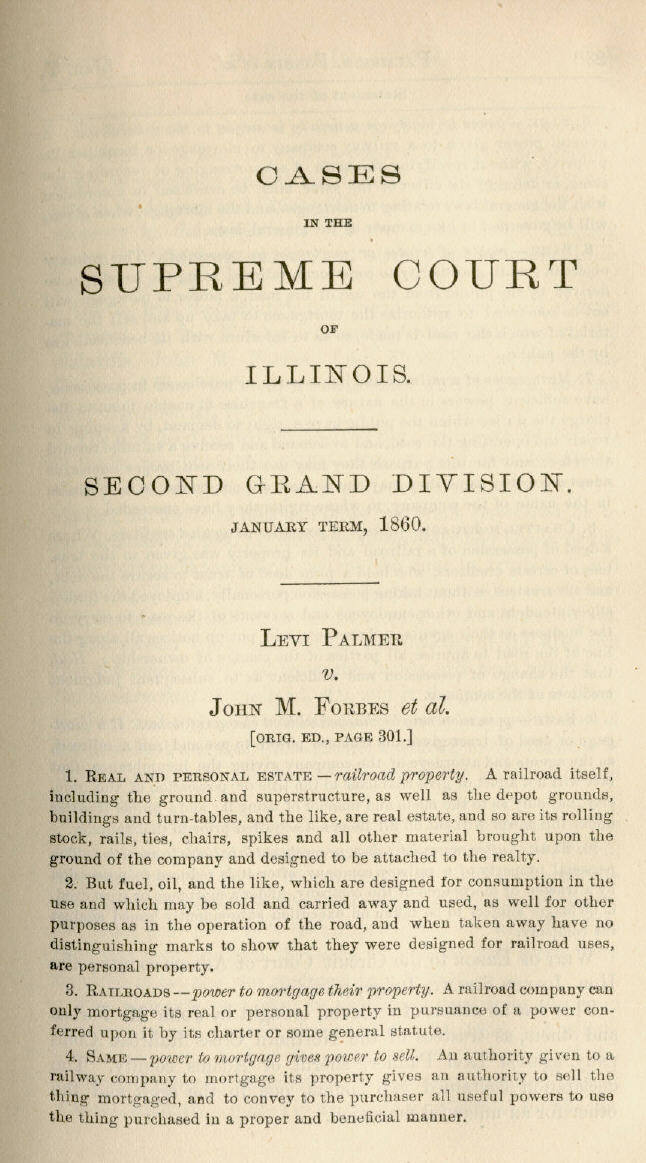 CASES

IN THE

SUPREME COURT

OF

ILLINOIS.

SECOND GRAND DIVISION.

JANUARY TERM, 1860.

LEVI PALMER

v.

JOHN M. FORBES et al.

[ORIG. ED., PAGE 301.]

1. REAL AND PERSONAL ESTATE — railroad property. A railroad itself, including the ground and superstructure, as well as the depot grounds, buildings and turn-tables, and the like, are real estate, and so are its rolling stock, rails, ties, chairs, spikes and all other material brought upon the ground of the company and designed to be attached to the realty.

2. But fuel, oil, and the like, which are designed for consumption in the use and which may be sold and carried away and used, as well for other purposes as in the operation of the road, and when taken away have no distinguishing marks to show that they were designed for railroad uses, are personal property.

3. RAILROADS — power to mortgage their property. A railroad company can only mortgage its real or personal property in pursuance of a power conferred upon it by its charter or some general statute.

4. SAME — power to mortgage gives power to sell. An authority given to a railway company to mortgage its property gives an authority to sell the thing mortgaged, and to convey to the purchaser all useful powers to use the thing purchased in a proper and beneficial manner.